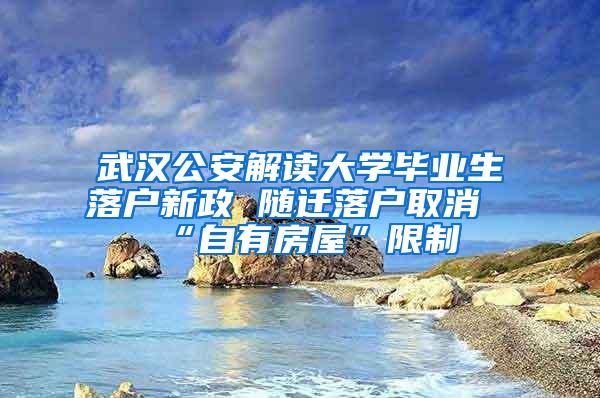 武汉公安解读大学毕业生落户新政 随迁落户取消“自有房屋”限制